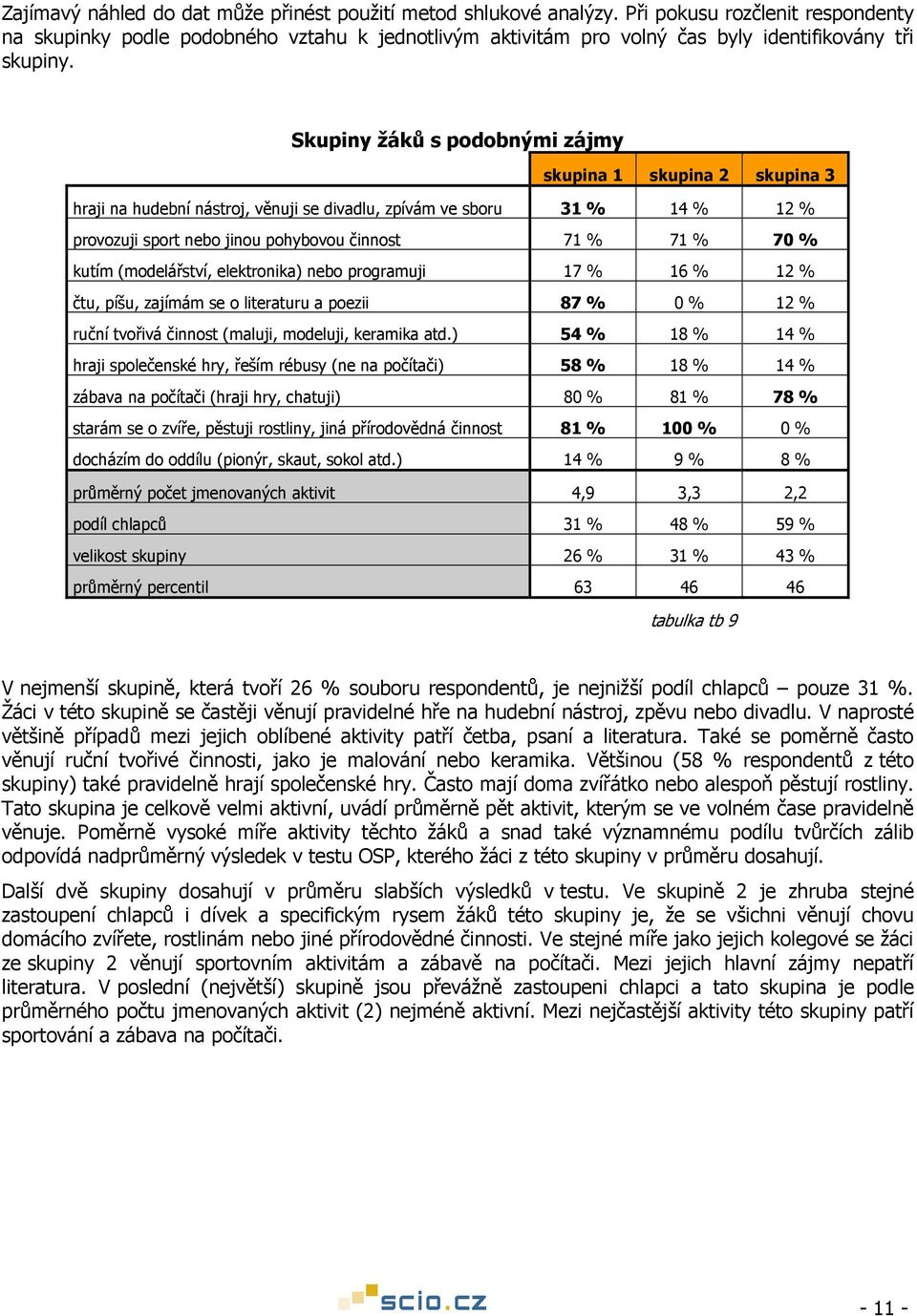 Zajímavý náhled do dat může přinést použití metod shlukové analýzy. Při pokusu rozčlenit respondenty na skupinky podle podobného vztahu k jednotlivým aktivitám pro volný čas byly identifikovány tři skupiny.

Skupiny žáků s podobnými zájmy

| | skupina 1 | skupina 2 | skupina 3 |
|---|---|---|---|
| hraji na hudební nástroj, věnuji se divadlu, zpívám ve sboru | 31 % | 14 % | 12 % |
| provozuji sport nebo jinou pohybovou činnost | 71 % | 71 % | 70 % |
| kutím (modelářství, elektronika) nebo programuji | 17 % | 16 % | 12 % |
| čtu, píšu, zajímám se o literaturu a poezii | 87 % | 0 % | 12 % |
| ruční tvořivá činnost (maluji, modeluji, keramika atd.) | 54 % | 18 % | 14 % |
| hraji společenské hry, řeším rébusy (ne na počítači) | 58 % | 18 % | 14 % |
| zábava na počítači (hraji hry, chatuji) | 80 % | 81 % | 78 % |
| starám se o zvíře, pěstuji rostliny, jiná přírodovědná činnost | 81 % | 100 % | 0 % |
| docházím do oddílu (pionýr, skaut, sokol atd.) | 14 % | 9 % | 8 % |
| průměrný počet jmenovaných aktivit | 4,9 | 3,3 | 2,2 |
| podíl chlapců | 31 % | 48 % | 59 % |
| velikost skupiny | 26 % | 31 % | 43 % |
| průměrný percentil | 63 | 46 | 46 |

tabulka tb 9

V nejmenší skupině, která tvoří 26 % souboru respondentů, je nejnižší podíl chlapců – pouze 31 %. Žáci v této skupině se častěji věnují pravidelné hře na hudební nástroj, zpěvu nebo divadlu. V naprosté většině případů mezi jejich oblíbené aktivity patří četba, psaní a literatura. Také se poměrně často věnují ruční tvořivé činnosti, jako je malování nebo keramika. Většinou (58 % respondentů z této skupiny) také pravidelně hrají společenské hry. Často mají doma zvířátko nebo alespoň pěstují rostliny. Tato skupina je celkově velmi aktivní, uvádí průměrně pět aktivit, kterým se ve volném čase pravidelně věnuje. Poměrně vysoké míře aktivity těchto žáků a snad také významnému podílu tvůrčích zálib odpovídá nadprůměrný výsledek v testu OSP, kterého žáci z této skupiny v průměru dosahují.

Další dvě skupiny dosahují v průměru slabších výsledků v testu. Ve skupině 2 je zhruba stejné zastoupení chlapců i dívek a specifickým rysem žáků této skupiny je, že se všichni věnují chovu domácího zvířete, rostlinám nebo jiné přírodovědné činnosti. Ve stejné míře jako jejich kolegové se žáci ze skupiny 2 věnují sportovním aktivitám a zábavě na počítači. Mezi jejich hlavní zájmy nepatří literatura. V poslední (největší) skupině jsou převážně zastoupeni chlapci a tato skupina je podle průměrného počtu jmenovaných aktivit (2) nejméně aktivní. Mezi nejčastější aktivity této skupiny patří sportování a zábava na počítači.

scio.cz

- 11 -